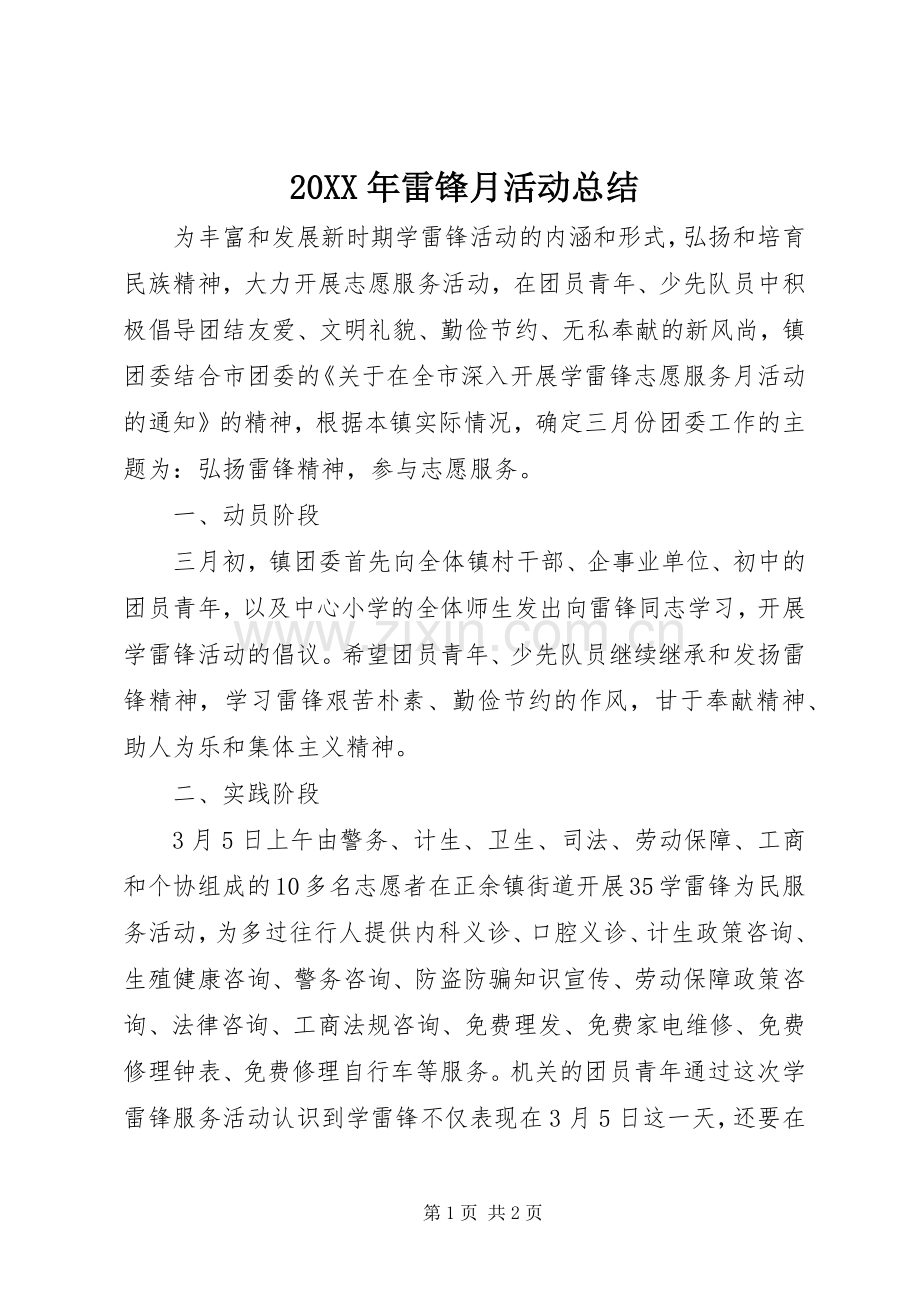 20XX年雷锋月活动总结

为丰富和发展新时期学雷锋活动的内涵和形式，弘扬和培育民族精神，大力开展志愿服务活动，在团员青年、少先队员中积极倡导团结友爱、文明礼貌、勤俭节约、无私奉献的新风尚，镇团委结合市团委的《关于在全市深入开展学雷锋志愿服务月活动的通知》的精神，根据本镇实际情况，确定三月份团委工作的主题为：弘扬雷锋精神，参与志愿服务。

一、动员阶段

三月初，镇团委首先向全体镇村干部、企事业单位、初中的团员青年，以及中心小学的全体师生发出向雷锋同志学习，开展学雷锋活动的倡议。希望团员青年、少先队员继续继承和发扬雷锋精神，学习雷锋艰苦朴素、勤俭节约的作风，甘于奉献精神、助人为乐和集体主义精神。

二、实践阶段

3月5日上午由警务、计生、卫生、司法、劳动保障、工商和个协组成的10多名志愿者在正余镇街道开展35学雷锋为民服务活动，为多过往行人提供内科义诊、口腔义诊、计生政策咨询、生殖健康咨询、警务咨询、防盗防骗知识宣传、劳动保障政策咨询、法律咨询、工商法规咨询、免费理发、免费家电维修、免费修理钟表、免费修理自行车等服务。机关的团员青年通过这次学雷锋服务活动认识到学雷锋不仅表现在3月5日这一天，还要在

第1页 共2页

www.zixin.com.cn